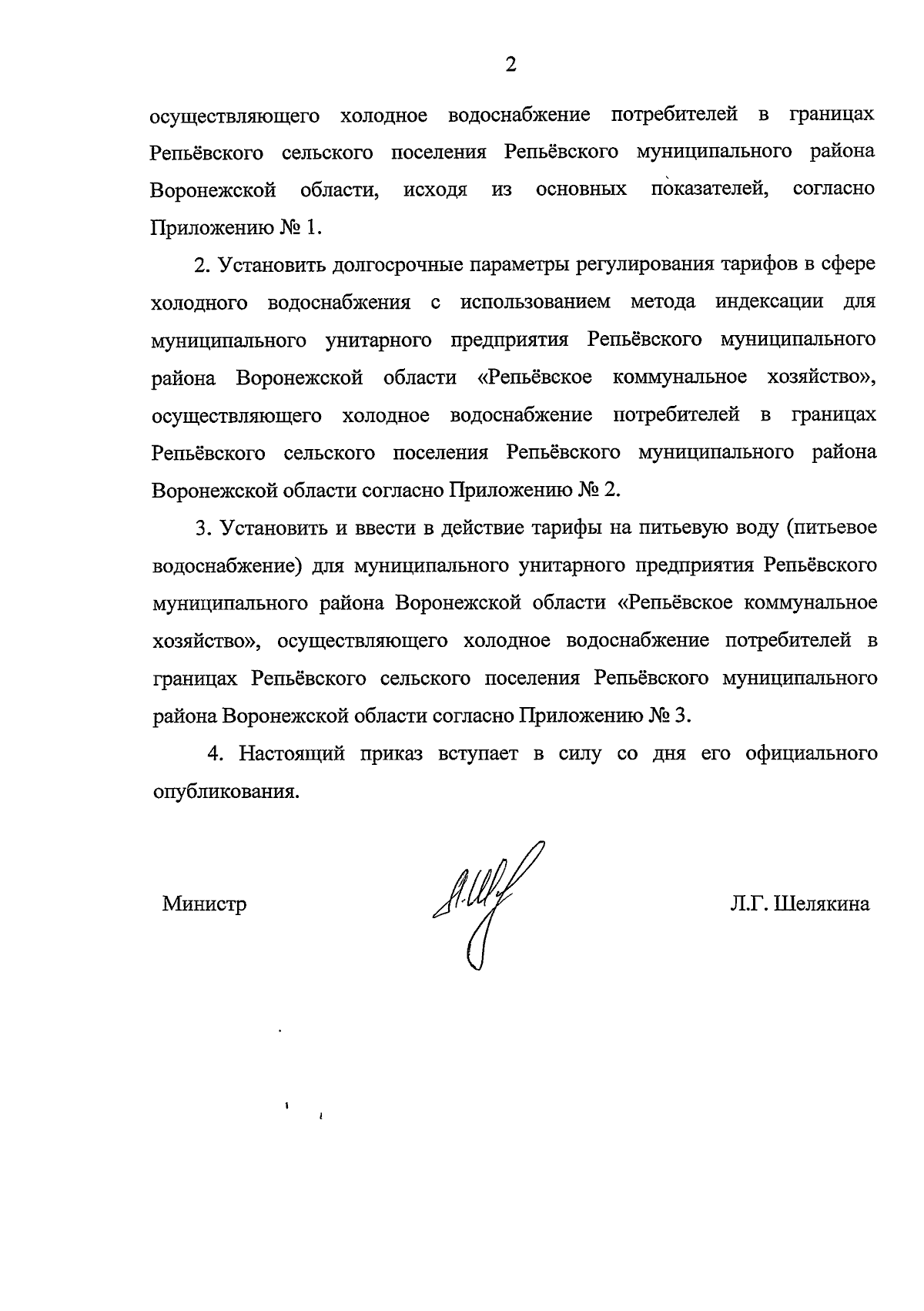 2

осуществляющего холодное водоснабжение потребителей в границах Репьёвского сельского поселения Репьёвского муниципального района Воронежской области, исходя из основных показателей, согласно Приложению № 1.

2. Установить долгосрочные параметры регулирования тарифов в сфере холодного водоснабжения с использованием метода индексации для муниципального унитарного предприятия Репьёвского муниципального района Воронежской области «Репьёвское коммунальное хозяйство», осуществляющего холодное водоснабжение потребителей в границах Репьёвского сельского поселения Репьёвского муниципального района Воронежской области согласно Приложению № 2.

3. Установить и ввести в действие тарифы на питьевую воду (питьевое водоснабжение) для муниципального унитарного предприятия Репьёвского муниципального района Воронежской области «Репьёвское коммунальное хозяйство», осуществляющего холодное водоснабжение потребителей в границах Репьёвского сельского поселения Репьёвского муниципального района Воронежской области согласно Приложению № 3.

4. Настоящий приказ вступает в силу со дня его официального опубликования.

Министр

Л.Г. Шелякина